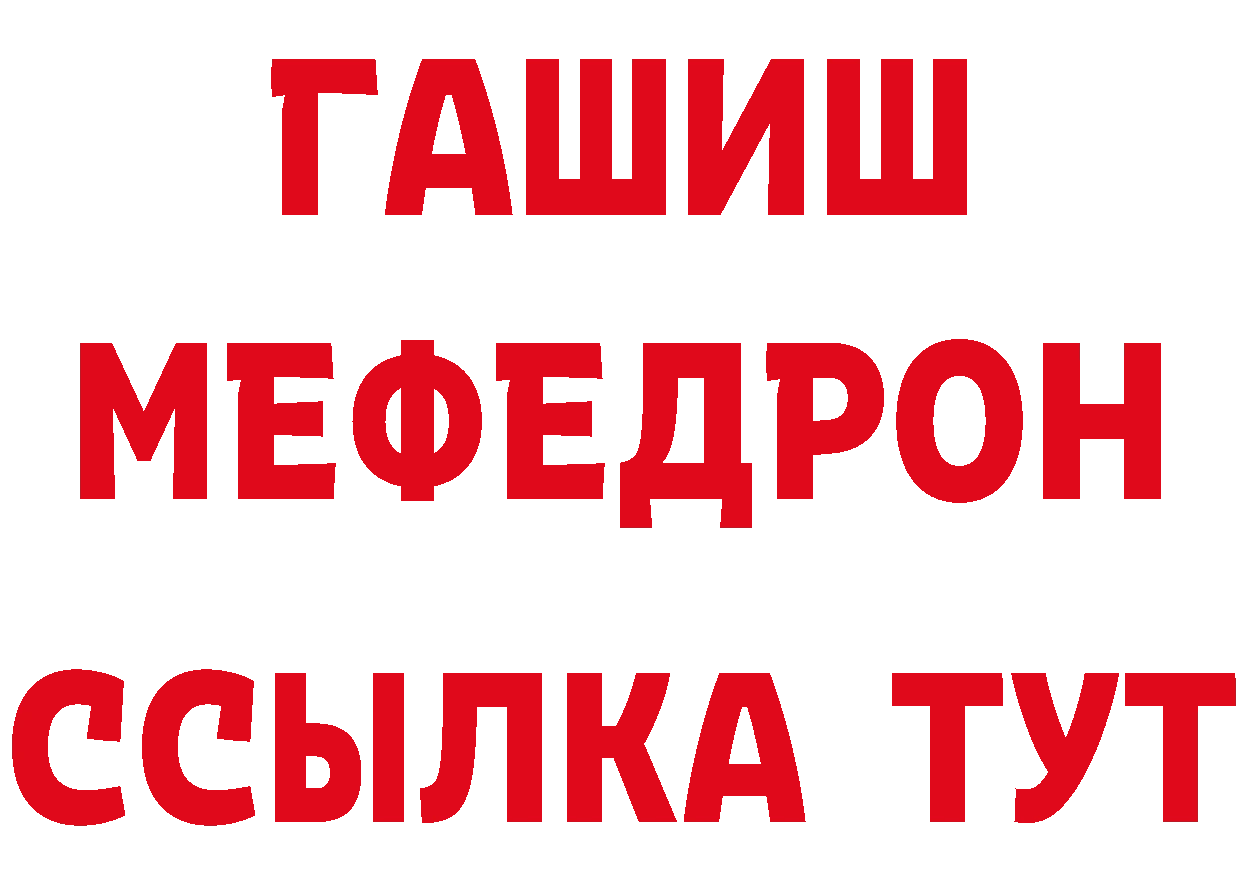 ГАШИШ
МЕФЕДРОН
ССЫЛКА ТУТ